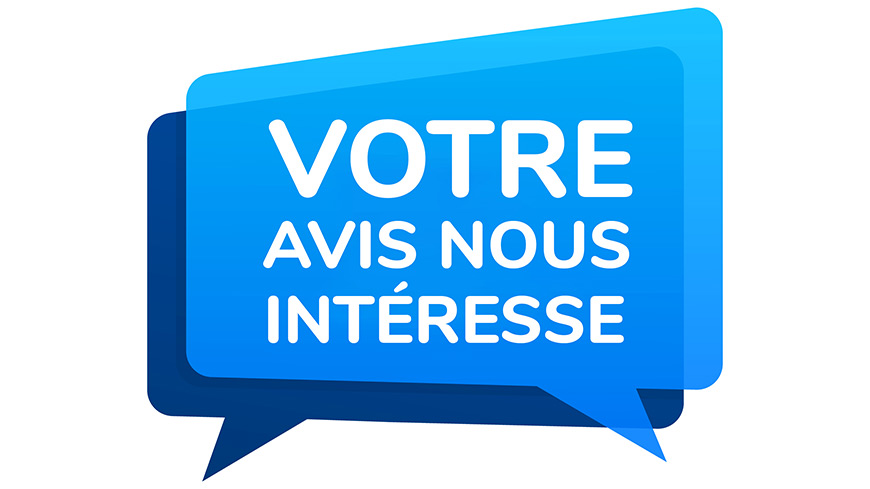 VOTRE
AVIS NOUS
INTÉRESSE